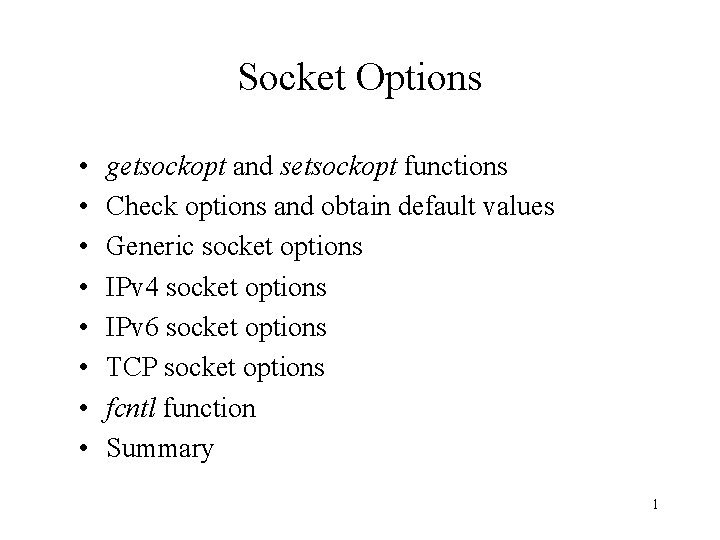 Socket Options

• getsockopt and setsockopt functions
• Check options and obtain default values
• Generic socket options
• IPv4 socket options
• IPv6 socket options
• TCP socket options
• fcntl function
• Summary

1